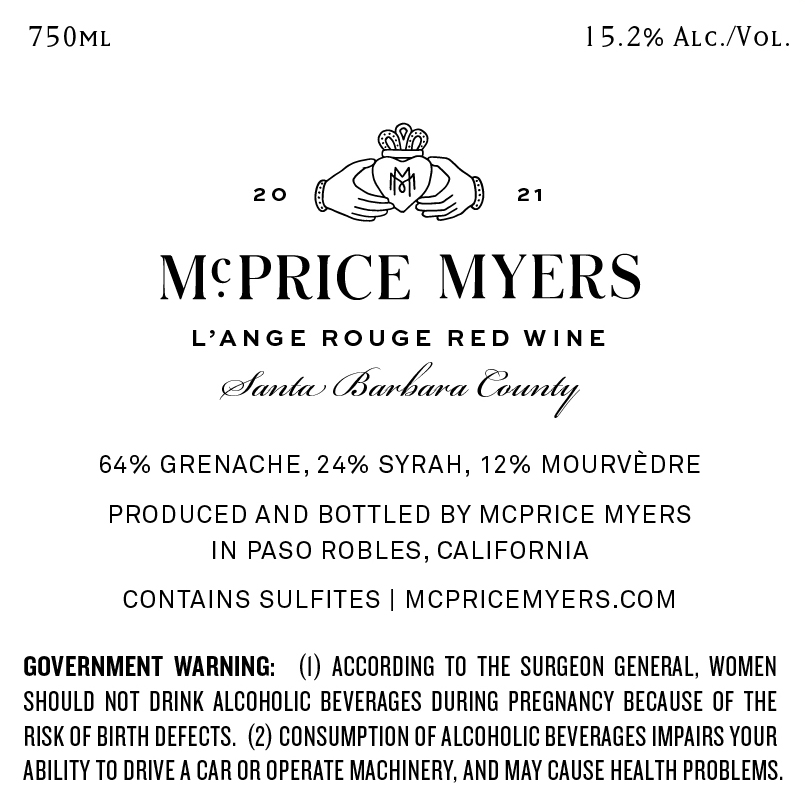 750ML

15.2% ALC./VOL.

20

21

McPRICE MYERS

L'ANGE ROUGE RED WINE

Santa Barbara County

64% GRENACHE, 24% SYRAH, 12% MOURVÈDRE

PRODUCED AND BOTTLED BY MCPRICE MYERS
IN PASO ROBLES, CALIFORNIA

CONTAINS SULFITES | MCPRICEMYERS.COM

GOVERNMENT WARNING: (1) ACCORDING TO THE SURGEON GENERAL, WOMEN SHOULD NOT DRINK ALCOHOLIC BEVERAGES DURING PREGNANCY BECAUSE OF THE RISK OF BIRTH DEFECTS. (2) CONSUMPTION OF ALCOHOLIC BEVERAGES IMPAIRS YOUR ABILITY TO DRIVE A CAR OR OPERATE MACHINERY, AND MAY CAUSE HEALTH PROBLEMS.